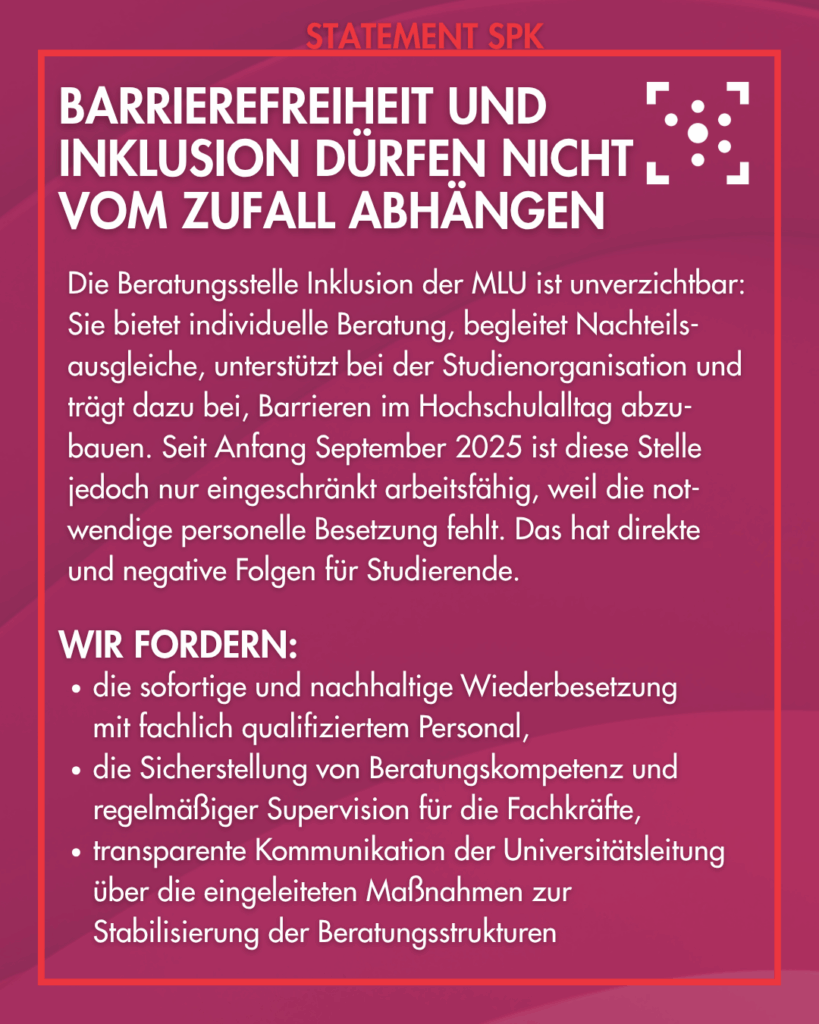 STATEMENT SPK

BARRIEREFREIHEIT UND INKLUSION DÜRFEN NICHT VOM ZUFALL ABHÄNGEN

Die Beratungsstelle Inklusion der MLU ist unverzichtbar: Sie bietet individuelle Beratung, begleitet Nachteilsausgleiche, unterstützt bei der Studienorganisation und trägt dazu bei, Barrieren im Hochschulalltag abzubauen. Seit Anfang September 2025 ist diese Stelle jedoch nur eingeschränkt arbeitsfähig, weil die notwendige personelle Besetzung fehlt. Das hat direkte und negative Folgen für Studierende.

WIR FORDERN:
• die sofortige und nachhaltige Wiederbesetzung mit fachlich qualifiziertem Personal,
• die Sicherstellung von Beratungskompetenz und regelmäßiger Supervision für die Fachkräfte,
• transparente Kommunikation der Universitätsleitung über die eingeleiteten Maßnahmen zur Stabilisierung der Beratungsstrukturen